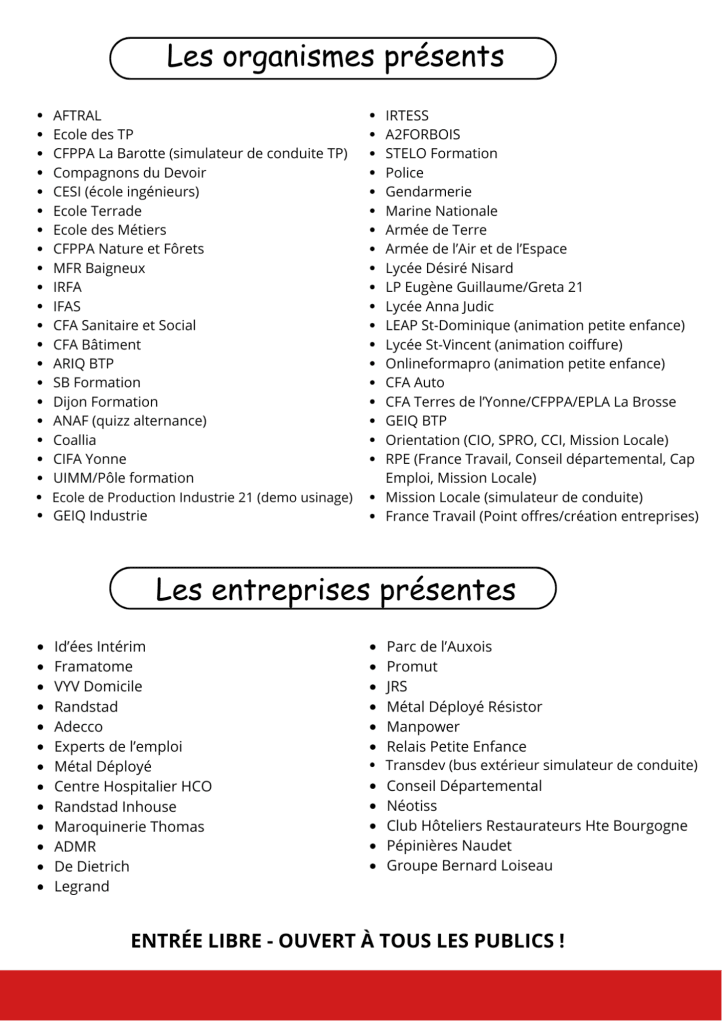 Les organismes présents

- AFTRAL
- Ecole des TP
- CFPPA La Barotte (simulateur de conduite TP)
- Compagnons du Devoir
- CESI (école ingénieurs)
- Ecole Terrade
- Ecole des Métiers
- CFPPA Nature et Fôrets
- MFR Baigneux
- IRFA
- IFAS
- CFA Sanitaire et Social
- CFA Bâtiment
- ARIQ BTP
- SB Formation
- Dijon Formation
- ANAF (quizz alternance)
- Coallia
- CIFA Yonne
- UIMM/Pôle formation
- Ecole de Production Industrie 21 (demo usinage)
- GEIQ Industrie

- IRTESS
- A2FORBOIS
- STELO Formation
- Police
- Gendarmerie
- Marine Nationale
- Armée de Terre
- Armée de l'Air et de l'Espace
- Lycée Désiré Nisard
- LP Eugène Guillaume/Greta 21
- Lycée Anna Judic
- LEAP St-Dominique (animation petite enfance)
- Lycée St-Vincent (animation coiffure)
- Onlineformapro (animation petite enfance)
- CFA Auto
- CFA Terres de l'Yonne/CFPPA/EPLA La Brosse
- GEIQ BTP
- Orientation (CIO, SPRO, CCI, Mission Locale)
- RPE (France Travail, Conseil départemental, Cap Emploi, Mission Locale)
- Mission Locale (simulateur de conduite)
- France Travail (Point offres/création entreprises)

Les entreprises présentes

- Id'ées Intérim
- Framatome
- VYV Domicile
- Randstad
- Adecco
- Experts de l'emploi
- Métal Déployé
- Centre Hospitalier HCO
- Randstad Inhouse
- Maroquinerie Thomas
- ADMR
- De Dietrich
- Legrand

- Parc de l'Auxois
- Promut
- JRS
- Métal Déployé Résistor
- Manpower
- Relais Petite Enfance
- Transdev (bus extérieur simulateur de conduite)
- Conseil Départemental
- Néotiss
- Club Hôteliers Restaurateurs Hte Bourgogne
- Pépinières Naudet
- Groupe Bernard Loiseau

ENTRÉE LIBRE - OUVERT À TOUS LES PUBLICS !